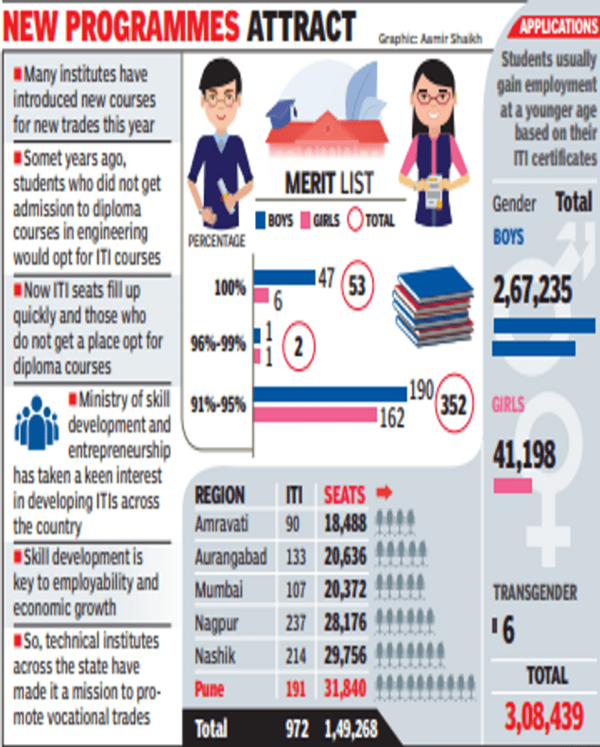 NEW PROGRAMMES ATTRACT

Graphic: Aamir Shaikh

■ Many institutes have introduced new courses for new trades this year

■ Somet years ago, students who did not get admission to diploma courses in engineering would opt for ITI courses

■ Now ITI seats fill up quickly and those who do not get a place opt for diploma courses

■ Ministry of skill development and entrepreneurship has taken a keen interest in developing ITIs across the country

■ Skill development is key to employability and economic growth

■ So, technical institutes across the state have made it a mission to promote vocational trades

MERIT LIST

BOYS GIRLS TOTAL

PERCENTAGE

100% 47 6 53

96%-99% 1 1 2

91%-95% 190 162 352

| REGION | ITI | SEATS |
|---|---|---|
| Amravati | 90 | 18,488 |
| Aurangabad | 133 | 20,636 |
| Mumbai | 107 | 20,372 |
| Nagpur | 237 | 28,176 |
| Nashik | 214 | 29,756 |
| Pune | 191 | 31,840 |
| Total | 972 | 1,49,268 |

APPLICATIONS

Students usually gain employment at a younger age based on their ITI certificates

Gender Total

BOYS 2,67,235

GIRLS 41,198

TRANSGENDER 6

TOTAL 3,08,439